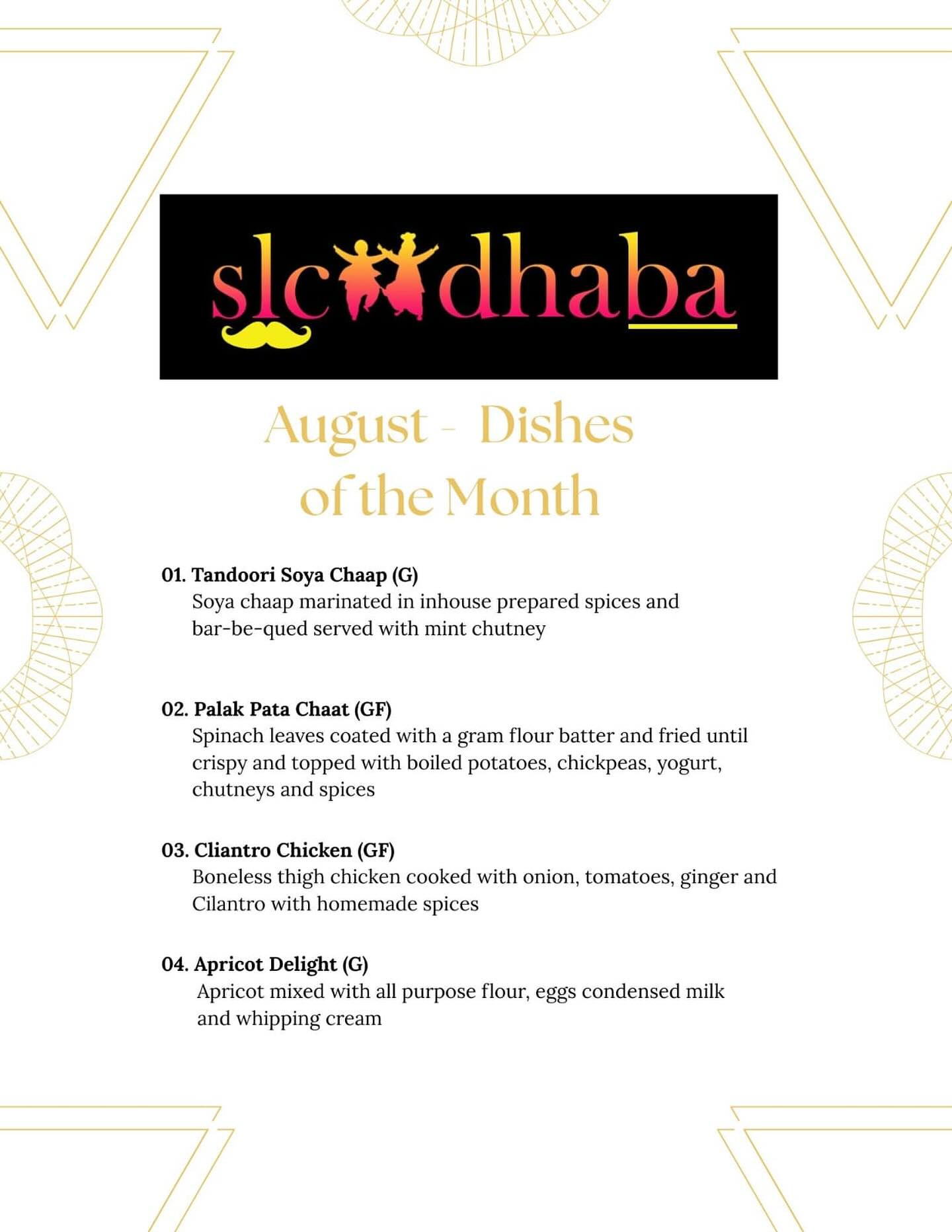 slc dhaba

August - Dishes of the Month

01. Tandoori Soya Chaap (G)
Soya chaap marinated in inhouse prepared spices and bar-be-qued served with mint chutney

02. Palak Pata Chaat (GF)
Spinach leaves coated with a gram flour batter and fried until crispy and topped with boiled potatoes, chickpeas, yogurt, chutneys and spices

03. Cliantro Chicken (GF)
Boneless thigh chicken cooked with onion, tomatoes, ginger and Cilantro with homemade spices

04. Apricot Delight (G)
Apricot mixed with all purpose flour, eggs condensed milk and whipping cream